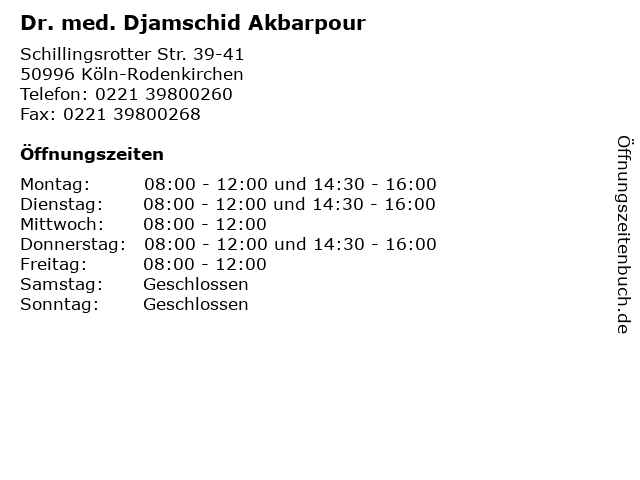 Dr. med. Djamschid Akbarpour

Schillingsrotter Str. 39-41
50996 Köln-Rodenkirchen
Telefon: 0221 39800260
Fax: 0221 39800268

Öffnungszeiten

| | |
|---|---|
| Montag: | 08:00 - 12:00 und 14:30 - 16:00 |
| Dienstag: | 08:00 - 12:00 und 14:30 - 16:00 |
| Mittwoch: | 08:00 - 12:00 |
| Donnerstag: | 08:00 - 12:00 und 14:30 - 16:00 |
| Freitag: | 08:00 - 12:00 |
| Samstag: | Geschlossen |
| Sonntag: | Geschlossen |

Öffnungszeitenbuch.de